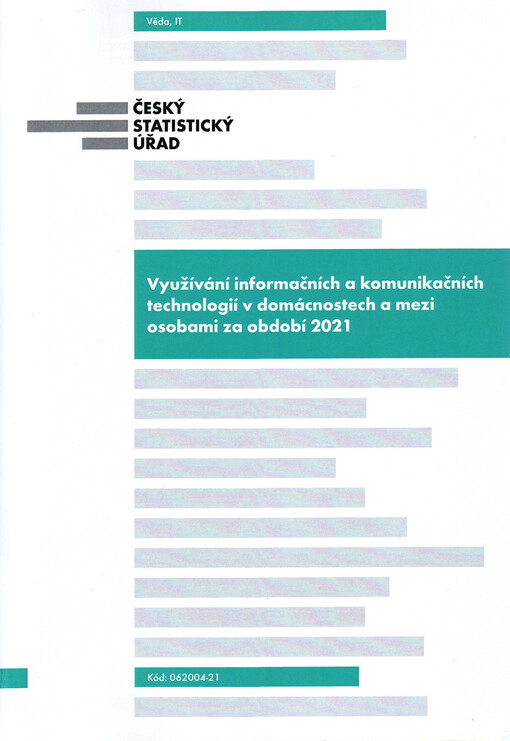 Věda, IT

ČESKÝ
STATISTICKÝ
ÚŘAD

Využívání informačních a komunikačních technologií v domácnostech a mezi osobami za období 2021

Kód: 062004-21